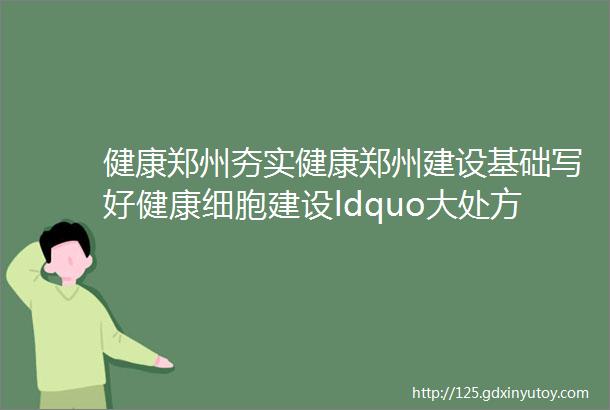 健康郑州夯实健康郑州建设基础写好健康细胞建设ldquo大处方

http://125.gdxinyutoy.com